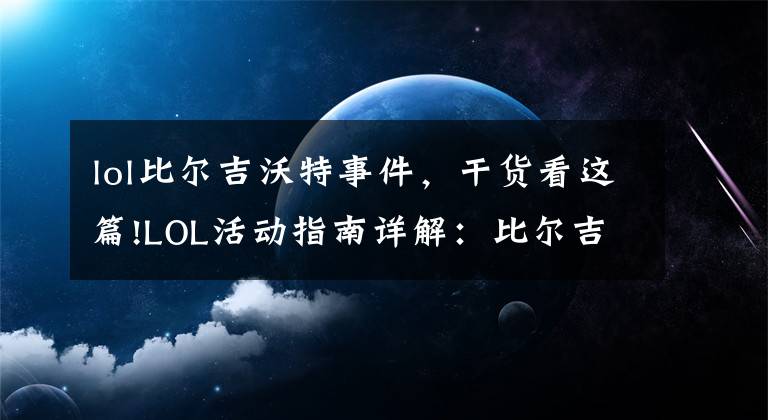 lol比尔吉沃特事件，干货看这篇!LOL活动指南详解：比尔吉